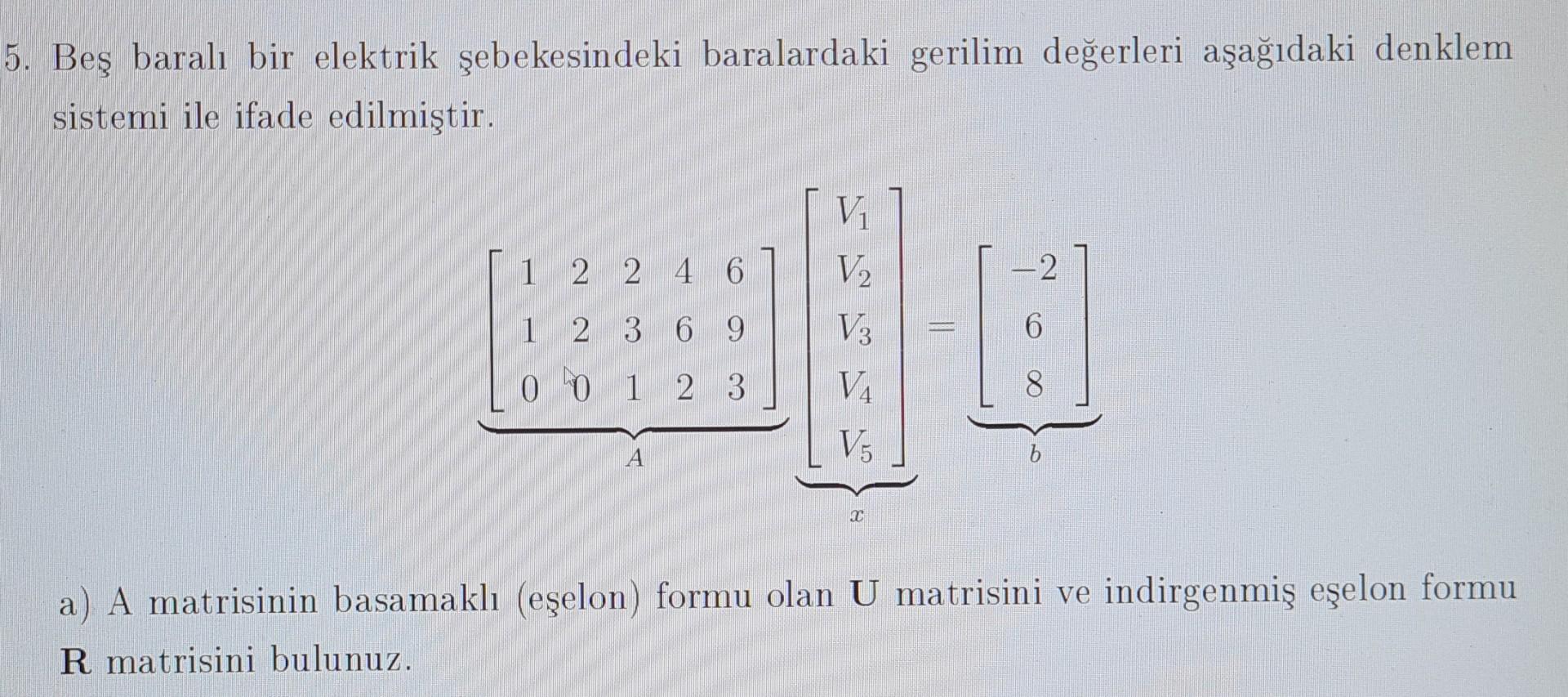 5. Beş baralı bir elektrik şebekesindeki baralardaki gerilim değerleri aşağıdaki denklem sistemi ile ifade edilmiştir.

$\underbrace{\begin{bmatrix} 1 & 2 & 2 & 4 & 6 \\ 1 & 2 & 3 & 6 & 9 \\ 0 & 0 & 1 & 2 & 3 \end{bmatrix}}_{A} \underbrace{\begin{bmatrix} V_1 \\ V_2 \\ V_3 \\ V_4 \\ V_5 \end{bmatrix}}_{x} = \underbrace{\begin{bmatrix} -2 \\ 6 \\ 8 \end{bmatrix}}_{b}$

a) A matrisinin basamaklı (eşelon) formu olan U matrisini ve indirgenmiş eşelon formu R matrisini bulunuz.